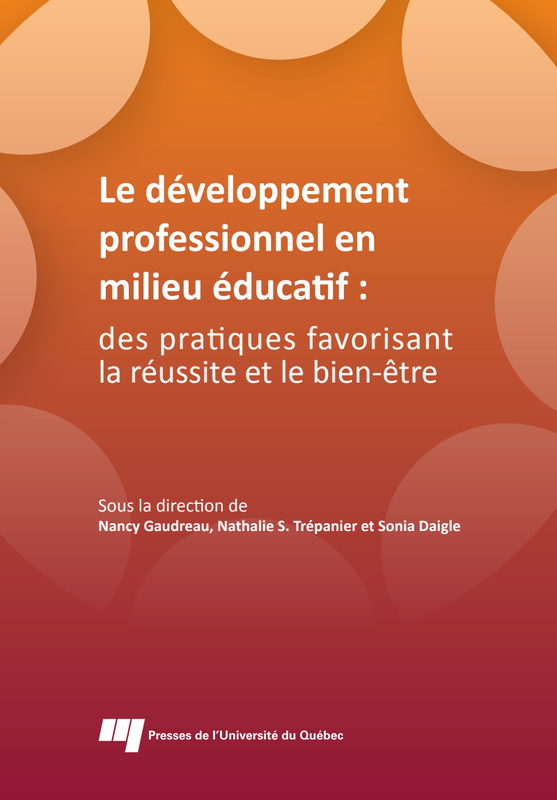 Le développement professionnel en milieu éducatif :

des pratiques favorisant la réussite et le bien-être

Sous la direction de
Nancy Gaudreau, Nathalie S. Trépanier et Sonia Daigle

Presses de l'Université du Québec